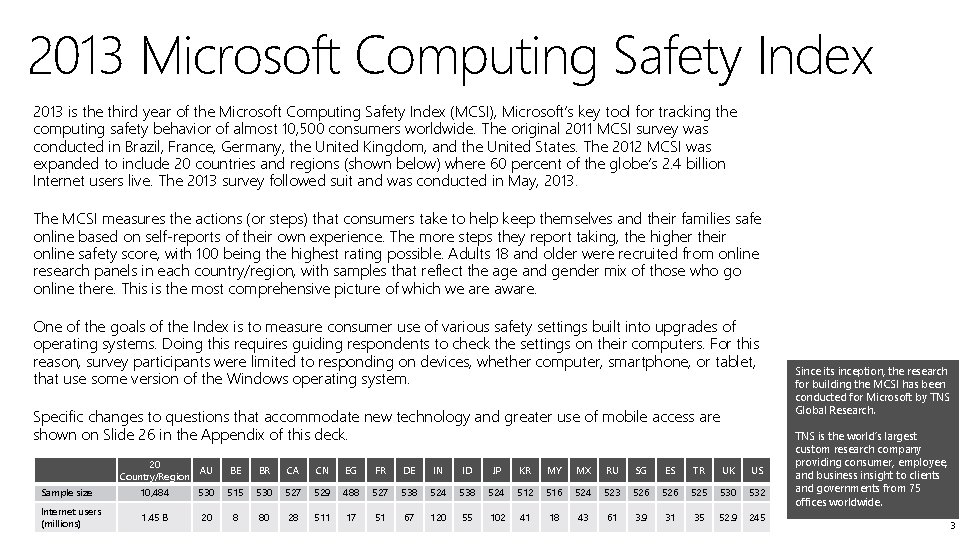 2013 Microsoft Computing Safety Index

2013 is the third year of the Microsoft Computing Safety Index (MCSI), Microsoft's key tool for tracking the computing safety behavior of almost 10,500 consumers worldwide. The original 2011 MCSI survey was conducted in Brazil, France, Germany, the United Kingdom, and the United States. The 2012 MCSI was expanded to include 20 countries and regions (shown below) where 60 percent of the globe's 2.4 billion Internet users live. The 2013 survey followed suit and was conducted in May, 2013.

The MCSI measures the actions (or steps) that consumers take to help keep themselves and their families safe online based on self-reports of their own experience. The more steps they report taking, the higher their online safety score, with 100 being the highest rating possible. Adults 18 and older were recruited from online research panels in each country/region, with samples that reflect the age and gender mix of those who go online there. This is the most comprehensive picture of which we are aware.

One of the goals of the Index is to measure consumer use of various safety settings built into upgrades of operating systems. Doing this requires guiding respondents to check the settings on their computers. For this reason, survey participants were limited to responding on devices, whether computer, smartphone, or tablet, that use some version of the Windows operating system.

Specific changes to questions that accommodate new technology and greater use of mobile access are shown on Slide 26 in the Appendix of this deck.

| | 20 Country/Region | AU | BE | BR | CA | CN | EG | FR | DE | IN | ID | JP | KR | MY | MX | RU | SG | ES | TR | UK | US |
|---|---|---|---|---|---|---|---|---|---|---|---|---|---|---|---|---|---|---|---|---|---|
| Sample size | 10,484 | 530 | 515 | 530 | 527 | 529 | 488 | 527 | 538 | 524 | 538 | 524 | 512 | 516 | 524 | 523 | 526 | 526 | 525 | 530 | 532 |
| Internet users (millions) | 1.45 B | 20 | 8 | 80 | 28 | 511 | 17 | 51 | 67 | 120 | 55 | 102 | 41 | 18 | 43 | 61 | 3.9 | 31 | 35 | 52.9 | 245 |

Since its inception, the research for building the MCSI has been conducted for Microsoft by TNS Global Research.

TNS is the world's largest custom research company providing consumer, employee, and business insight to clients and governments from 75 offices worldwide.

3